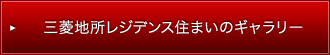 三菱地所レジデンス住まいのギャラリー